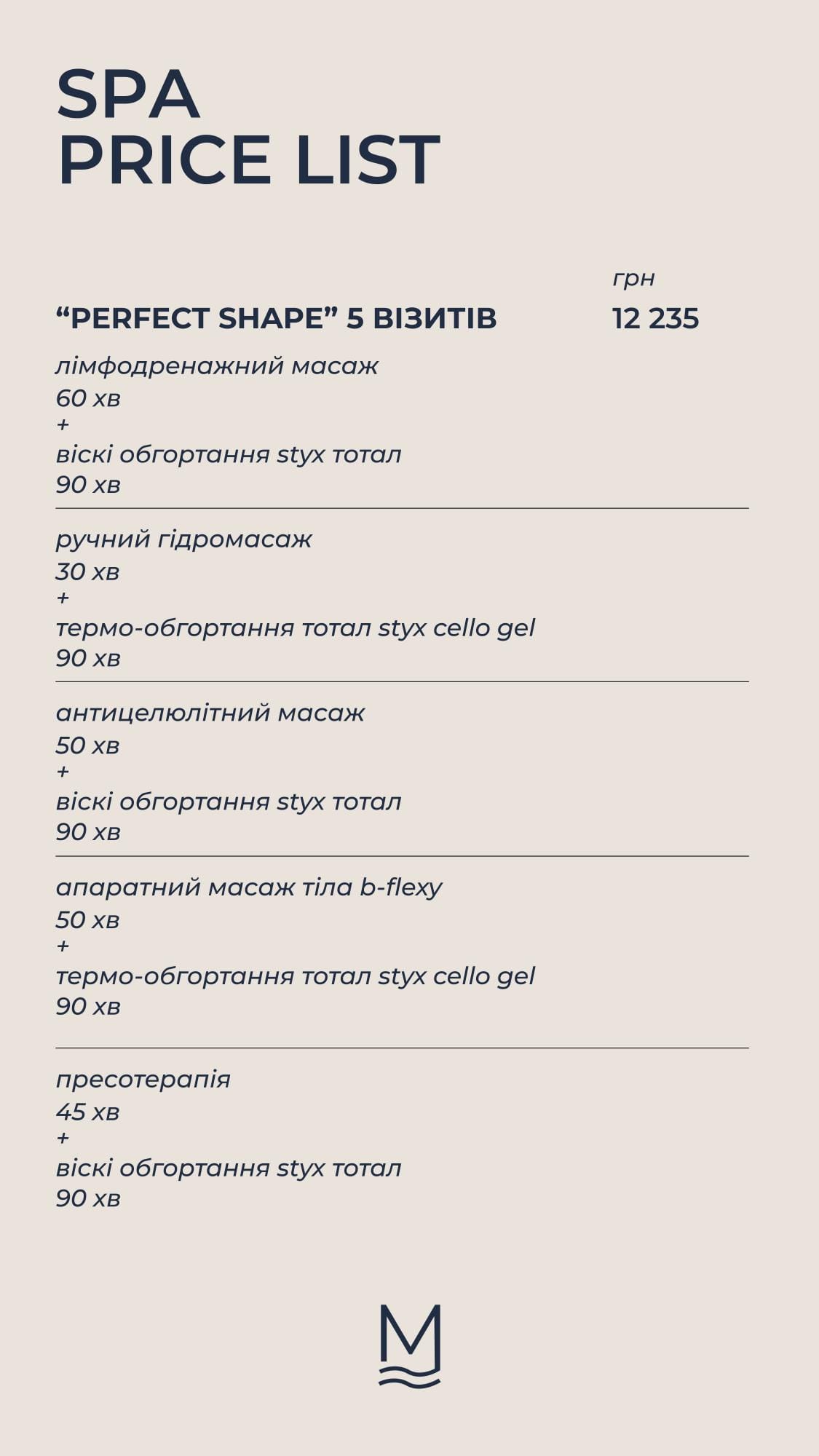 SPA
PRICE LIST

грн

“PERFECT SHAPE” 5 ВІЗИТІВ 12 235

лімфодренажний масаж
60 хв
+
віскі обгортання styx тотал
90 хв

ручний гідромасаж
30 хв
+
термо-обгортання тотал styx cello gel
90 хв

антицелюлітний масаж
50 хв
+
віскі обгортання styx тотал
90 хв

апаратний масаж тіла b-flexy
50 хв
+
термо-обгортання тотал styx cello gel
90 хв

пресотерапія
45 хв
+
віскі обгортання styx тотал
90 хв

M